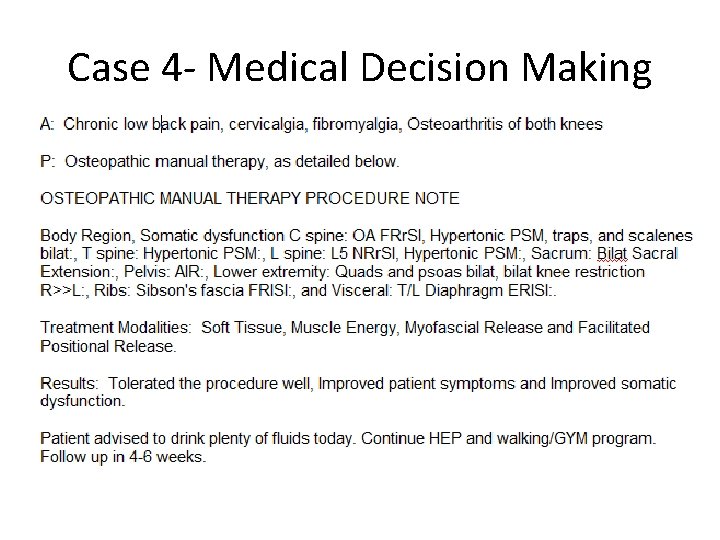 Case 4- Medical Decision Making

A: Chronic low back pain, cervicalgia, fibromyalgia, Osteoarthritis of both knees

P: Osteopathic manual therapy, as detailed below.

OSTEOPATHIC MANUAL THERAPY PROCEDURE NOTE

Body Region, Somatic dysfunction C spine: OA FRrSl, Hypertonic PSM, traps, and scalenes bilat:, T spine: Hypertonic PSM:, L spine: L5 NRrSl, Hypertonic PSM:, Sacrum: Bilat Sacral Extension:, Pelvis: AIR:, Lower extremity: Quads and psoas bilat, bilat knee restriction R>>L:, Ribs: Sibson's fascia FRlSl:, and Visceral: T/L Diaphragm ERlSl:.

Treatment Modalities: Soft Tissue, Muscle Energy, Myofascial Release and Facilitated Positional Release.

Results: Tolerated the procedure well, Improved patient symptoms and Improved somatic dysfunction.

Patient advised to drink plenty of fluids today. Continue HEP and walking/GYM program. Follow up in 4-6 weeks.